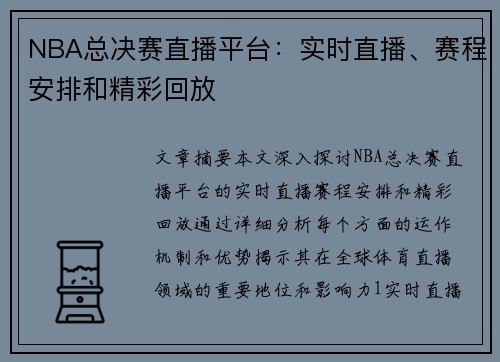 NBA总决赛直播平台：实时直播、赛程安排和精彩回放

文章摘要本文深入探讨NBA总决赛直播平台的实时直播赛程安排和精彩回放通过详细分析每个方面的运作机制和优势揭示其在全球体育直播领域的重要地位和影响力1实时直播